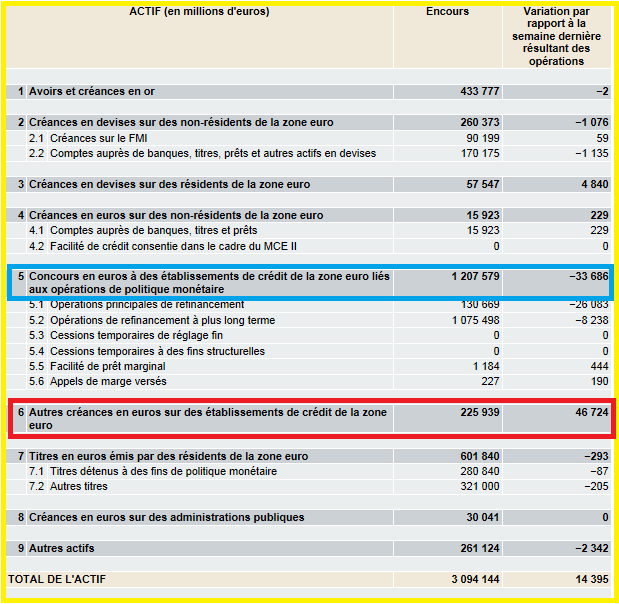 | ACTIF (en millions d'euros) | Encours | Variation par rapport à la semaine dernière résultant des opérations |
|---|---|---|
| 1 Avoirs et créances en or | 433 777 | −2 |
| 2 Créances en devises sur des non-résidents de la zone euro | 260 373 | −1 076 |
| 2.1 Créances sur le FMI | 90 199 | 59 |
| 2.2 Comptes auprès de banques, titres, prêts et autres actifs en devises | 170 175 | −1 135 |
| 3 Créances en devises sur des résidents de la zone euro | 57 547 | 4 840 |
| 4 Créances en euros sur des non-résidents de la zone euro | 15 923 | 229 |
| 4.1 Comptes auprès de banques, titres et prêts | 15 923 | 229 |
| 4.2 Facilité de crédit consentie dans le cadre du MCE II | 0 | 0 |
| 5 Concours en euros à des établissements de crédit de la zone euro liés aux opérations de politique monétaire | 1 207 579 | −33 686 |
| 5.1 Opérations principales de refinancement | 130 669 | −26 083 |
| 5.2 Opérations de refinancement à plus long terme | 1 075 498 | −8 238 |
| 5.3 Cessions temporaires de réglage fin | 0 | 0 |
| 5.4 Cessions temporaires à des fins structurelles | 0 | 0 |
| 5.5 Facilité de prêt marginal | 1 184 | 444 |
| 5.6 Appels de marge versés | 227 | 190 |
| 6 Autres créances en euros sur des établissements de crédit de la zone euro | 225 939 | 46 724 |
| 7 Titres en euros émis par des résidents de la zone euro | 601 840 | −293 |
| 7.1 Titres détenus à des fins de politique monétaire | 280 840 | −87 |
| 7.2 Autres titres | 321 000 | −205 |
| 8 Créances en euros sur des administrations publiques | 30 041 | 0 |
| 9 Autres actifs | 261 124 | −2 342 |
| TOTAL DE L'ACTIF | 3 094 144 | 14 395 |